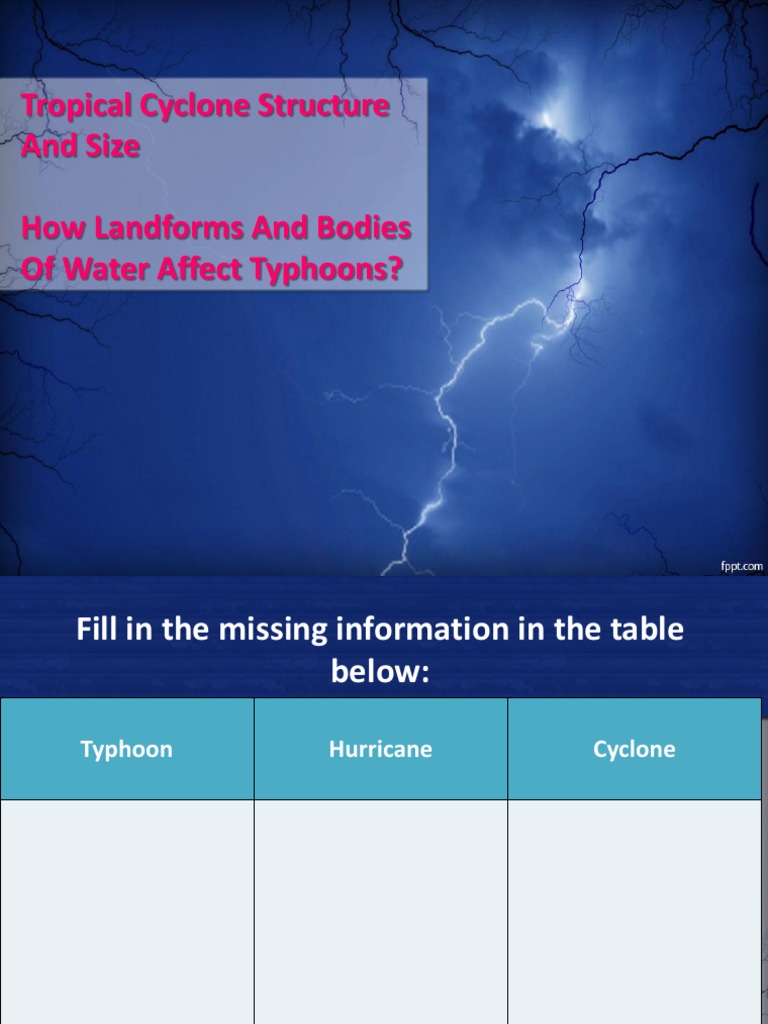 Tropical Cyclone Structure And Size

How Landforms And Bodies Of Water Affect Typhoons?

fppt.com

Fill in the missing information in the table below:

| Typhoon | Hurricane | Cyclone |
|---|---|---|
| | | |